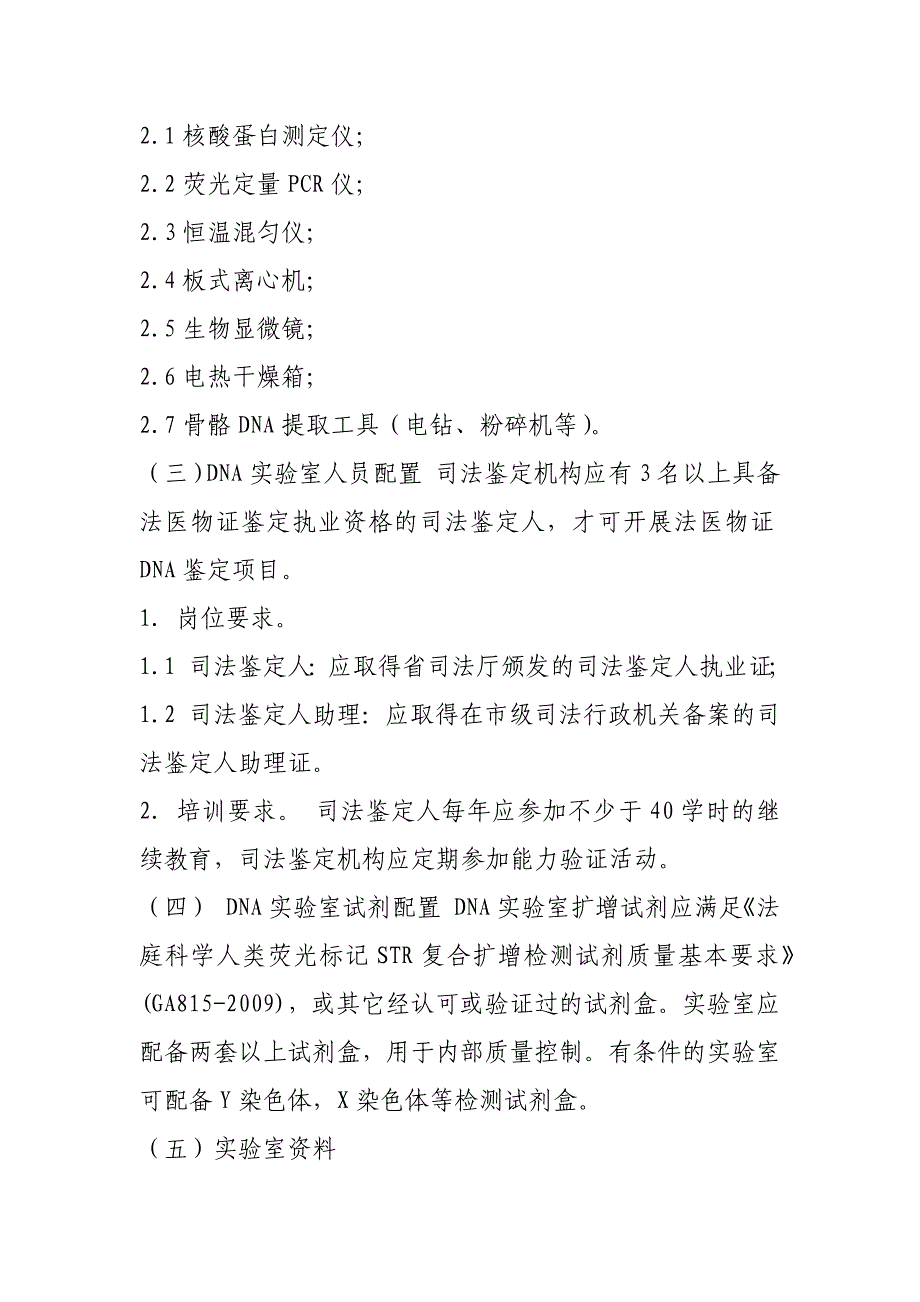 2.1 核酸蛋白测定仪;

2.2 荧光定量 PCR 仪;

2.3 恒温混匀仪;

2.4 板式离心机;

2.5 生物显微镜;

2.6 电热干燥箱;

2.7 骨骼 DNA 提取工具（电钻、粉碎机等）。

（三）DNA 实验室人员配置 司法鉴定机构应有 3 名以上具备法医物证鉴定执业资格的司法鉴定人，才可开展法医物证 DNA 鉴定项目。

1. 岗位要求。

1.1 司法鉴定人: 应取得省司法厅颁发的司法鉴定人执业证;

1.2 司法鉴定人助理: 应取得在市级司法行政机关备案的司法鉴定人助理证。

2. 培训要求。 司法鉴定人每年应参加不少于 40 学时的继续教育，司法鉴定机构应定期参加能力验证活动。

（四） DNA 实验室试剂配置 DNA 实验室扩增试剂应满足《法庭科学人类荧光标记 STR 复合扩增检测试剂质量基本要求》(GA815-2009)，或其它经认可或验证过的试剂盒。实验室应配备两套以上试剂盒，用于内部质量控制。有条件的实验室可配备 Y 染色体，X 染色体等检测试剂盒。

（五）实验室资料